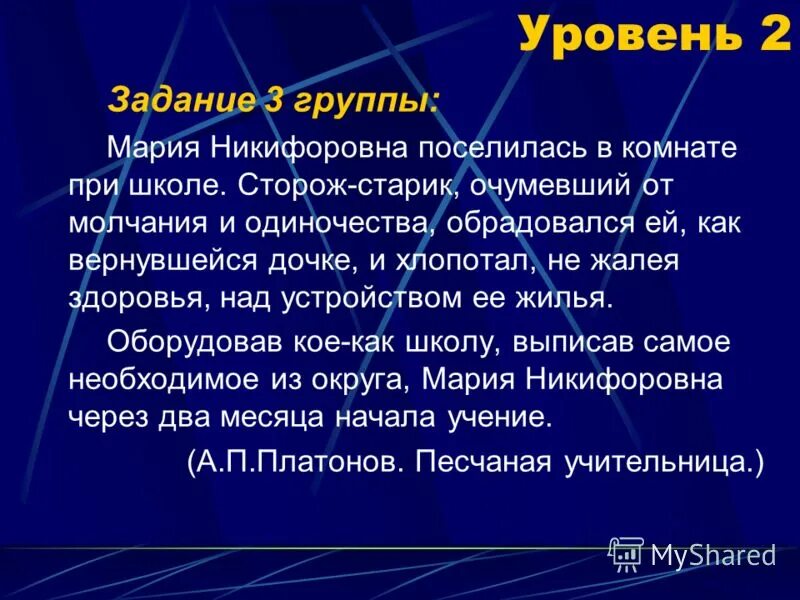 Уровень 2

Задание 3 группы:

Мария Никифоровна поселилась в комнате при школе. Сторож-старик, очумевший от молчания и одиночества, обрадовался ей, как вернувшейся дочке, и хлопотал, не жалея здоровья, над устройством ее жилья.

Оборудовав кое-как школу, выписав самое необходимое из округа, Мария Никифоровна через два месяца начала учение.

(А.П.Платонов. Песчаная учительница.)

MyShared